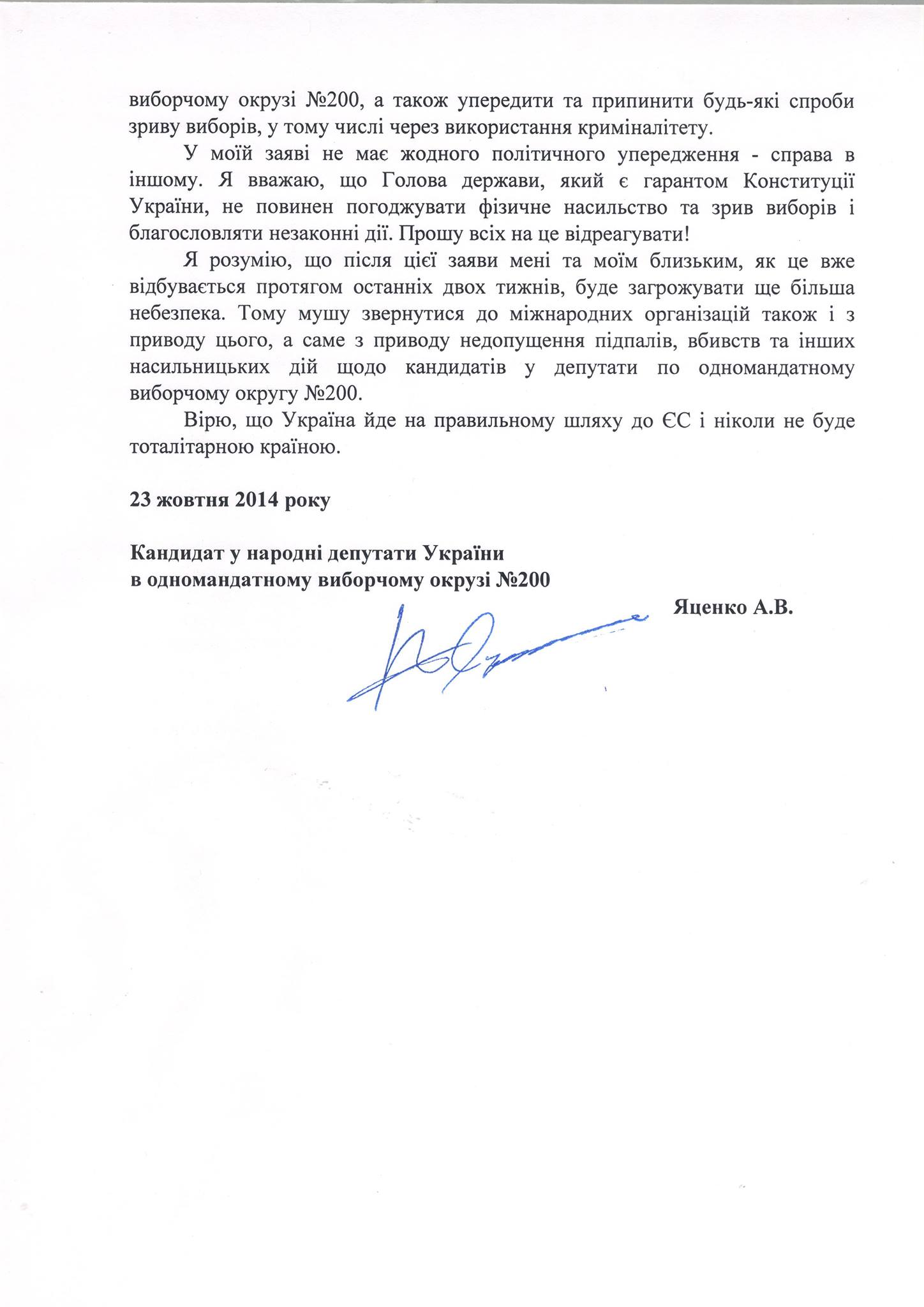 виборчому окрузі №200, а також упередити та припинити будь-які спроби зриву виборів, у тому числі через використання криміналітету.

У моїй заяві не має жодного політичного упередження - справа в іншому. Я вважаю, що Голова держави, який є гарантом Конституції України, не повинен погоджувати фізичне насильство та зрив виборів і благословляти незаконні дії. Прошу всіх на це відреагувати!

Я розумію, що після цієї заяви мені та моїм близьким, як це вже відбувається протягом останніх двох тижнів, буде загрожувати ще більша небезпека. Тому мушу звернутися до міжнародних організацій також і з приводу цього, а саме з приводу недопущення підпалів, вбивств та інших насильницьких дій щодо кандидатів у депутати по одномандатному виборчому округу №200.

Вірю, що Україна йде на правильному шляху до ЄС і ніколи не буде тоталітарною країною.

23 жовтня 2014 року

Кандидат у народні депутати України
в одномандатному виборчому окрузі №200

Яценко А.В.